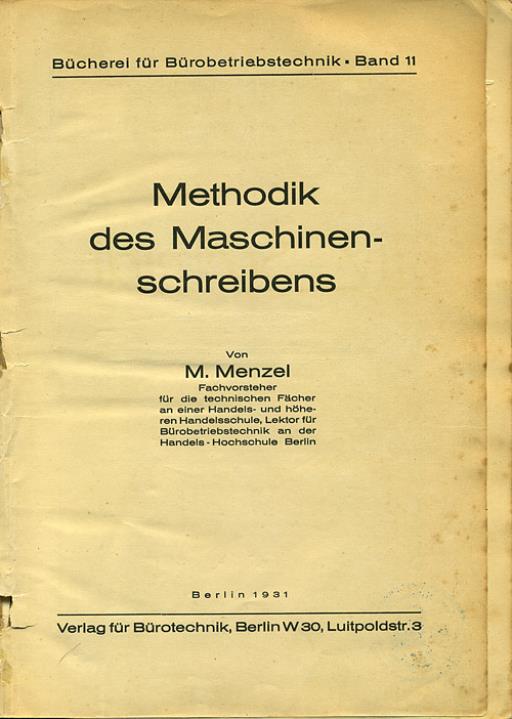 Bücherei für Bürobetriebstechnik · Band 11

Methodik des Maschinenschreibens

Von
M. Menzel
Fachvorsteher für die technischen Fächer an einer Handels- und höheren Handelsschule, Lektor für Bürobetriebstechnik an der Handels-Hochschule Berlin

Berlin 1931

Verlag für Bürotechnik, Berlin W 30, Luitpoldstr. 3